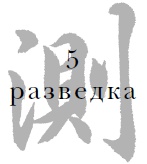 测
5
разведка